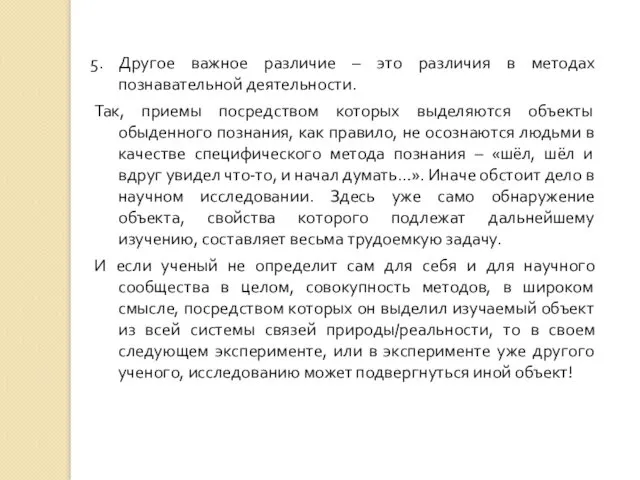 5. Другое важное различие – это различия в методах познавательной деятельности.

Так, приемы посредством которых выделяются объекты обыденного познания, как правило, не осознаются людьми в качестве специфического метода познания – «шёл, шёл и вдруг увидел что-то, и начал думать…». Иначе обстоит дело в научном исследовании. Здесь уже само обнаружение объекта, свойства которого подлежат дальнейшему изучению, составляет весьма трудоемкую задачу.

И если ученый не определит сам для себя и для научного сообщества в целом, совокупность методов, в широком смысле, посредством которых он выделил изучаемый объект из всей системы связей природы/реальности, то в своем следующем эксперименте, или в эксперименте уже другого ученого, исследованию может подвергнуться иной объект!